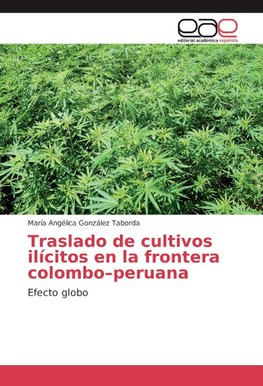 eae
editorial académica española

María Angélica González Taborda

Traslado de cultivos ilícitos en la frontera colombo-peruana

Efecto globo